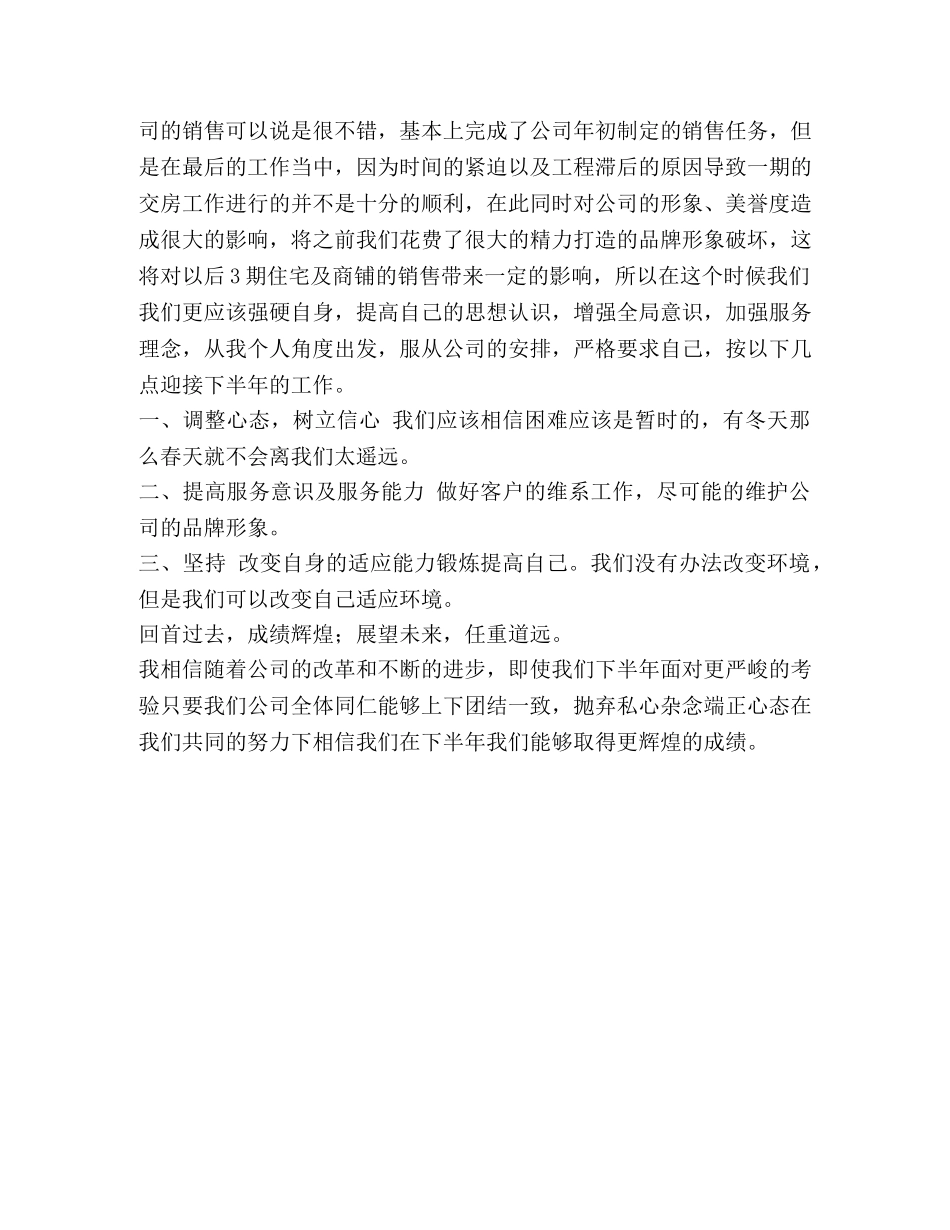 司的销售可以说是很不错，基本上完成了公司年初制定的销售任务，但是在最后的工作当中，因为时间的紧迫以及工程滞后的原因导致一期的交房工作进行的并不是十分的顺利，在此同时对公司的形象、美誉度造成很大的影响，将之前我们花费了很大的精力打造的品牌形象破坏，这将对以后3期住宅及商铺的销售带来一定的影响，所以在这个时候我们我们更应该强硬自身，提高自己的思想认识，增强全局意识，加强服务理念，从我个人角度出发，服从公司的安排，严格要求自己，按以下几点迎接下半年的工作。

一、调整心态，树立信心 我们应该相信困难应该是暂时的，有冬天那么春天就不会离我们太遥远。

二、提高服务意识及服务能力 做好客户的维系工作，尽可能的维护公司的品牌形象。

三、坚持 改变自身的适应能力锻炼提高自己。我们没有办法改变环境，但是我们可以改变自己适应环境。

回首过去，成绩辉煌；展望未来，任重道远。

我相信随着公司的改革和不断的进步，即使我们下半年面对更严峻的考验只要我们公司全体同仁能够上下团结一致，抛弃私心杂念端正心态在我们共同的努力下相信我们在下半年我们能够取得更辉煌的成绩。